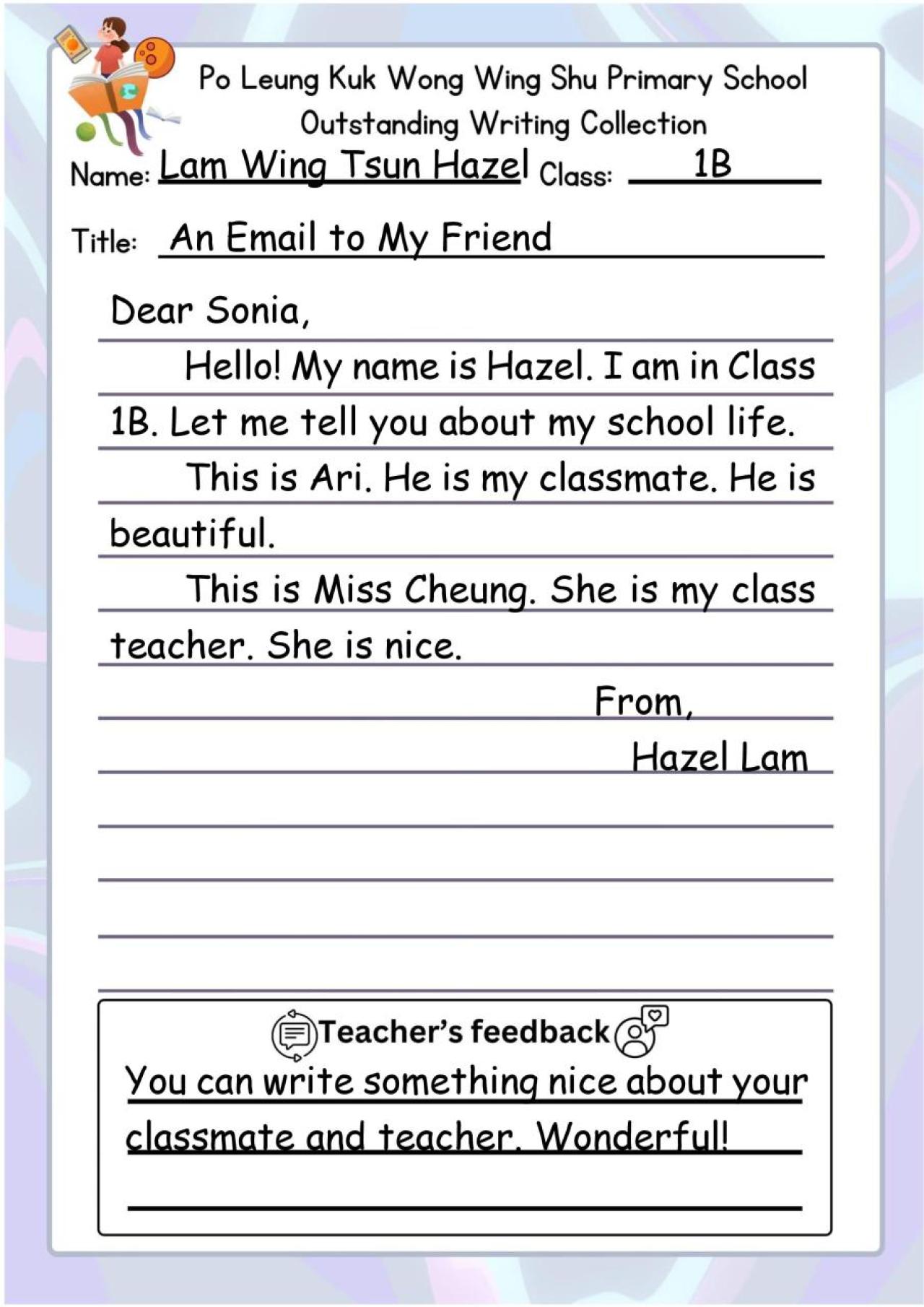 Po Leung Kuk Wong Wing Shu Primary School
Outstanding Writing Collection

Name: Lam Wing Tsun Hazel Class: 1B

Title: An Email to My Friend

Dear Sonia,

Hello! My name is Hazel. I am in Class 1B. Let me tell you about my school life.

This is Ari. He is my classmate. He is beautiful.

This is Miss Cheung. She is my class teacher. She is nice.

From,
Hazel Lam

Teacher's feedback

You can write something nice about your classmate and teacher. Wonderful!